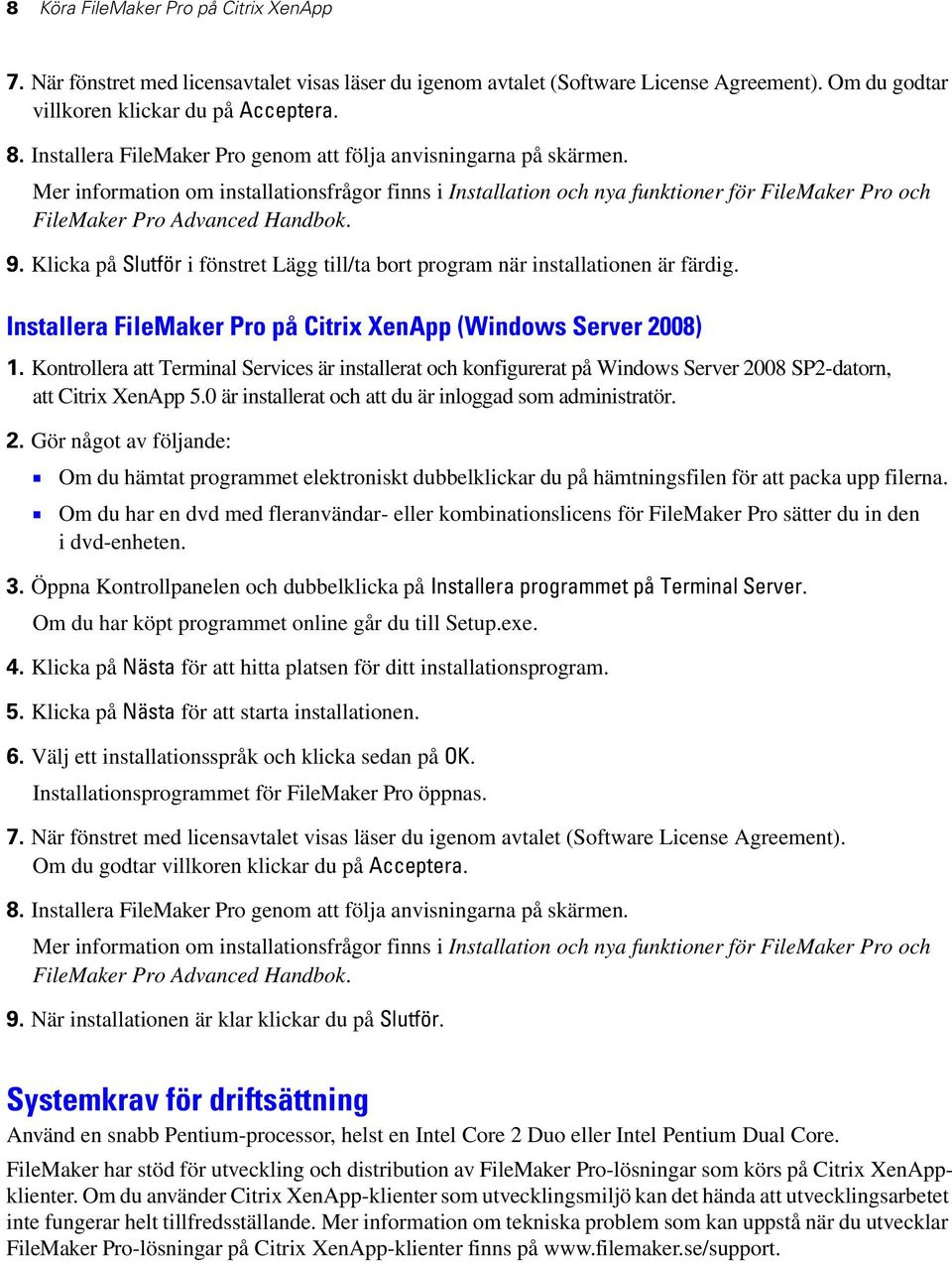 8 Köra FileMaker Pro på Citrix XenApp

7. När fönstret med licensavtalet visas läser du igenom avtalet (Software License Agreement). Om du godtar villkoren klickar du på Acceptera.

8. Installera FileMaker Pro genom att följa anvisningarna på skärmen.

Mer information om installationsfrågor finns i Installation och nya funktioner för FileMaker Pro och FileMaker Pro Advanced Handbok.

9. Klicka på Slutför i fönstret Lägg till/ta bort program när installationen är färdig.

Installera FileMaker Pro på Citrix XenApp (Windows Server 2008)

1. Kontrollera att Terminal Services är installerat och konfigurerat på Windows Server 2008 SP2-datorn, att Citrix XenApp 5.0 är installerat och att du är inloggad som administratör.

2. Gör något av följande:

Om du hämtat programmet elektroniskt dubbelklickar du på hämtningsfilen för att packa upp filerna.

Om du har en dvd med fleranvändar- eller kombinationslicens för FileMaker Pro sätter du in den i dvd-enheten.

3. Öppna Kontrollpanelen och dubbelklicka på Installera programmet på Terminal Server.

Om du har köpt programmet online går du till Setup.exe.

4. Klicka på Nästa för att hitta platsen för ditt installationsprogram.

5. Klicka på Nästa för att starta installationen.

6. Välj ett installationsspråk och klicka sedan på OK.

Installationsprogrammet för FileMaker Pro öppnas.

7. När fönstret med licensavtalet visas läser du igenom avtalet (Software License Agreement). Om du godtar villkoren klickar du på Acceptera.

8. Installera FileMaker Pro genom att följa anvisningarna på skärmen.

Mer information om installationsfrågor finns i Installation och nya funktioner för FileMaker Pro och FileMaker Pro Advanced Handbok.

9. När installationen är klar klickar du på Slutför.

Systemkrav för driftsättning

Använd en snabb Pentium-processor, helst en Intel Core 2 Duo eller Intel Pentium Dual Core.

FileMaker har stöd för utveckling och distribution av FileMaker Pro-lösningar som körs på Citrix XenApp-klienter. Om du använder Citrix XenApp-klienter som utvecklingsmiljö kan det hända att utvecklingsarbetet inte fungerar helt tillfredsställande. Mer information om tekniska problem som kan uppstå när du utvecklar FileMaker Pro-lösningar på Citrix XenApp-klienter finns på www.filemaker.se/support.